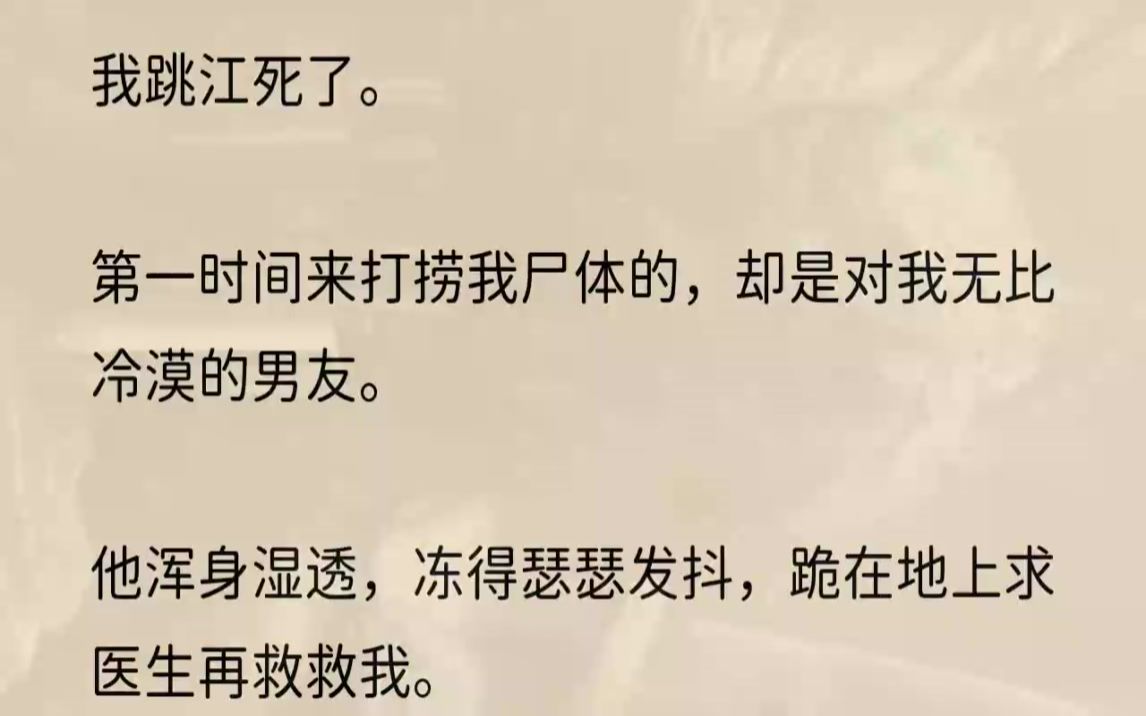 我跳江死了。

第一时间来打捞我尸体的，却是对我无比冷漠的男友。

他浑身湿透，冻得瑟瑟发抖，跪在地上求医生再救救我。